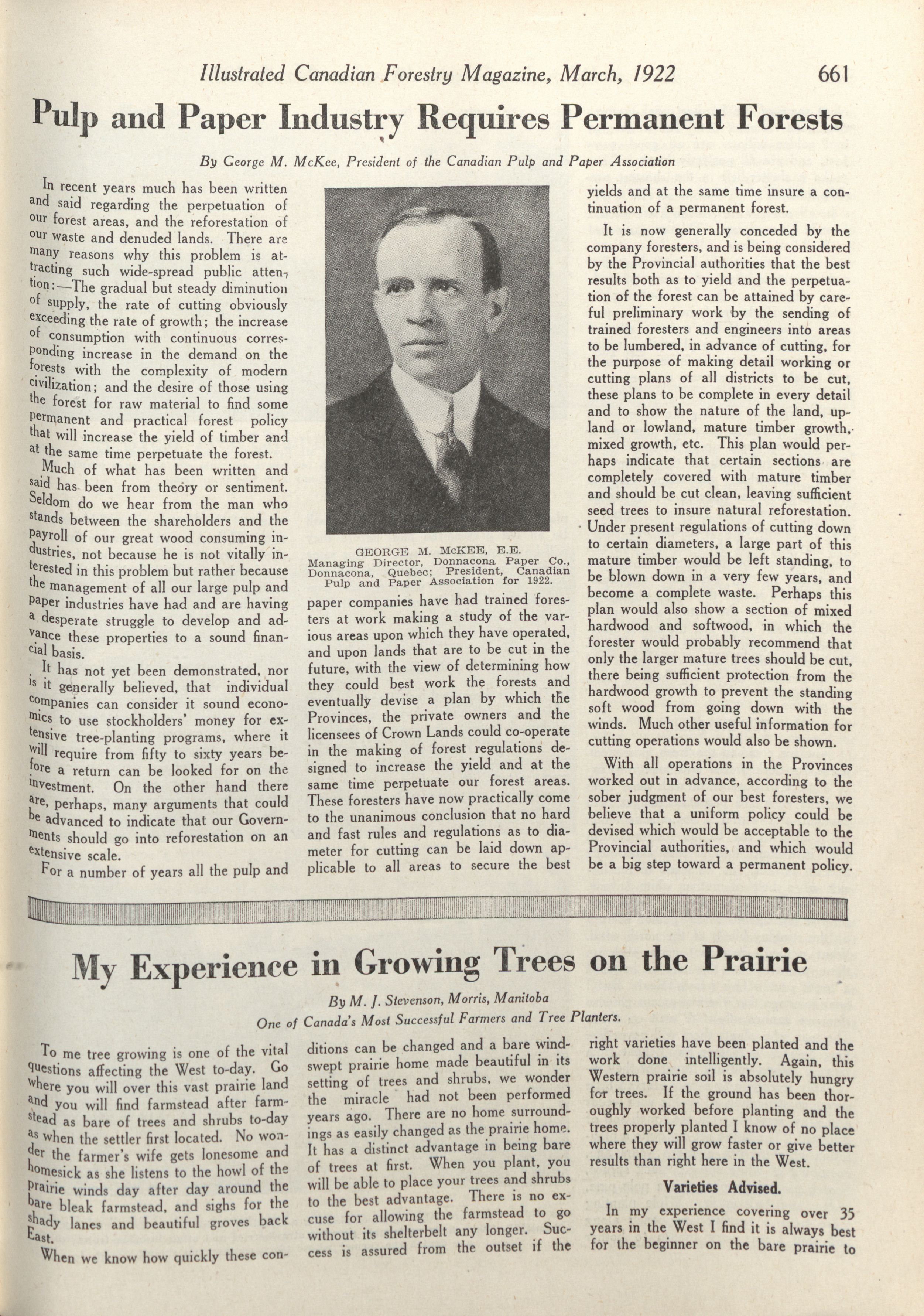 Illustrated Canadian Forestry Magazine, March, 1922 661

Pulp and Paper Industry Requires Permanent Forests

By George M. McKee, President of the Canadian Pulp and Paper Association

In recent years much has been written and said regarding the perpetuation of our forest areas, and the reforestation of our waste and denuded lands. There are many reasons why this problem is attracting such wide-spread public attention:—The gradual but steady diminution of supply, the rate of cutting obviously exceeding the rate of growth; the increase of consumption with continuous corresponding increase in the demand on the forests with the complexity of modern civilization; and the desire of those using the forest for raw material to find some permanent and practical forest policy that will increase the yield of timber and at the same time perpetuate the forest.

Much of what has been written and said has been from theory or sentiment. Seldom do we hear from the man who stands between the shareholders and the payroll of our great wood consuming industries, not because he is not vitally interested in this problem but rather because the management of all our large pulp and paper industries have had and are having a desperate struggle to develop and advance these properties to a sound financial basis.

It has not yet been demonstrated, nor is it generally believed, that individual companies can consider it sound economics to use stockholders' money for extensive tree-planting programs, where it will require from fifty to sixty years before a return can be looked for on the investment. On the other hand there are, perhaps, many arguments that could be advanced to indicate that our Governments should go into reforestation on an extensive scale.

For a number of years all the pulp and

GEORGE M. McKEE, E.E.
Managing Director, Donnacona Paper Co., Donnacona, Quebec; President, Canadian Pulp and Paper Association for 1922.

paper companies have had trained foresters at work making a study of the various areas upon which they have operated, and upon lands that are to be cut in the future, with the view of determining how they could best work the forests and eventually devise a plan by which the Provinces, the private owners and the licensees of Crown Lands could co-operate in the making of forest regulations designed to increase the yield and at the same time perpetuate our forest areas. These foresters have now practically come to the unanimous conclusion that no hard and fast rules and regulations as to diameter for cutting can be laid down applicable to all areas to secure the best

yields and at the same time insure a continuation of a permanent forest.

It is now generally conceded by the company foresters, and is being considered by the Provincial authorities that the best results both as to yield and the perpetuation of the forest can be attained by careful preliminary work by the sending of trained foresters and engineers into areas to be lumbered, in advance of cutting, for the purpose of making detail working or cutting plans of all districts to be cut, these plans to be complete in every detail and to show the nature of the land, upland or lowland, mature timber growth, mixed growth, etc. This plan would perhaps indicate that certain sections are completely covered with mature timber and should be cut clean, leaving sufficient seed trees to insure natural reforestation. Under present regulations of cutting down to certain diameters, a large part of this mature timber would be left standing, to be blown down in a very few years, and become a complete waste. Perhaps this plan would also show a section of mixed hardwood and softwood, in which the forester would probably recommend that only the larger mature trees should be cut, there being sufficient protection from the hardwood growth to prevent the standing soft wood from going down with the winds. Much other useful information for cutting operations would also be shown.

With all operations in the Provinces worked out in advance, according to the sober judgment of our best foresters, we believe that a uniform policy could be devised which would be acceptable to the Provincial authorities, and which would be a big step toward a permanent policy.

My Experience in Growing Trees on the Prairie

By M. J. Stevenson, Morris, Manitoba
One of Canada's Most Successful Farmers and Tree Planters.

To me tree growing is one of the vital questions affecting the West to-day. Go where you will over this vast prairie land and you will find farmstead after farmstead as bare of trees and shrubs to-day as when the settler first located. No wonder the farmer's wife gets lonesome and homesick as she listens to the howl of the prairie winds day after day around the bare bleak farmstead, and sighs for the shady lanes and beautiful groves back East.

When we know how quickly these conditions can be changed and a bare windswept prairie home made beautiful in its setting of trees and shrubs, we wonder the miracle had not been performed years ago. There are no home surroundings as easily changed as the prairie home. It has a distinct advantage in being bare of trees at first. When you plant, you will be able to place your trees and shrubs to the best advantage. There is no excuse for allowing the farmstead to go without its shelterbelt any longer. Success is assured from the outset if the

right varieties have been planted and the work done intelligently. Again, this Western prairie soil is absolutely hungry for trees. If the ground has been thoroughly worked before planting and the trees properly planted I know of no place where they will grow faster or give better results than right here in the West.

Varieties Advised.

In my experience covering over 35 years in the West I find it is always best for the beginner on the bare prairie to